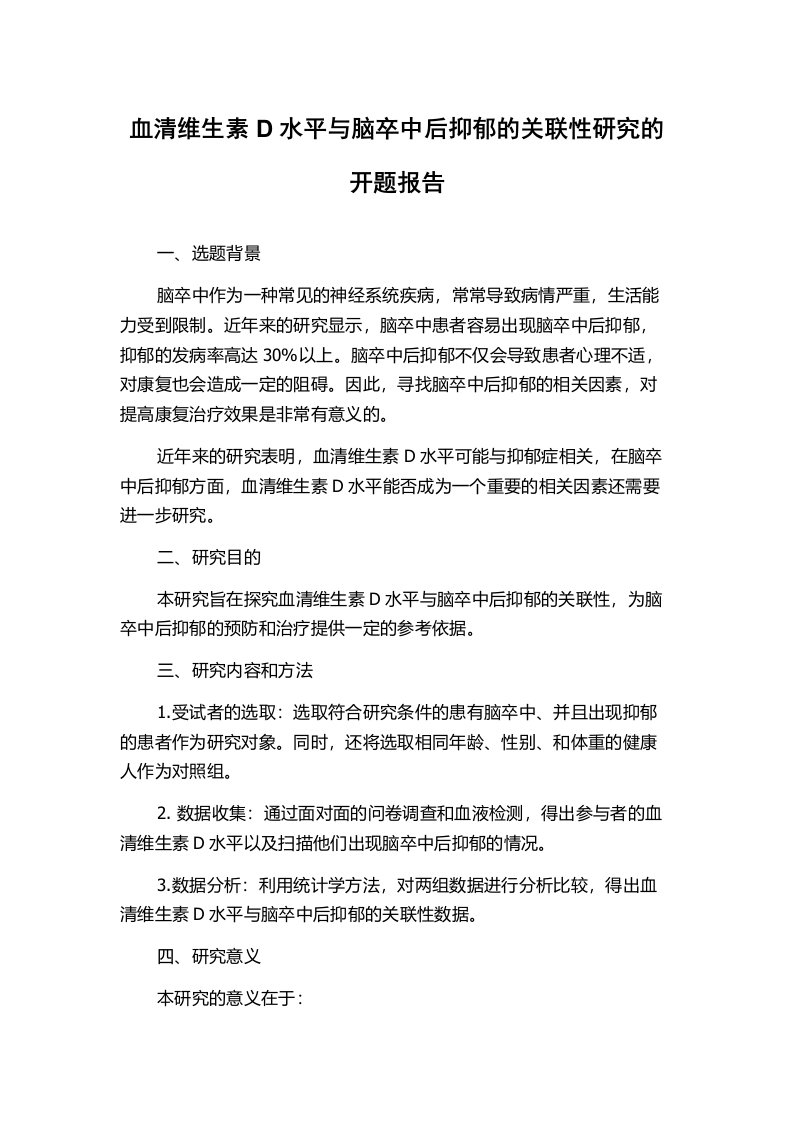 血清维生素 D 水平与脑卒中后抑郁的关联性研究的开题报告

一、选题背景

脑卒中作为一种常见的神经系统疾病，常常导致病情严重，生活能力受到限制。近年来的研究显示，脑卒中患者容易出现脑卒中后抑郁，抑郁的发病率高达 30%以上。脑卒中后抑郁不仅会导致患者心理不适，对康复也会造成一定的阻碍。因此，寻找脑卒中后抑郁的相关因素，对提高康复治疗效果是非常有意义的。

近年来的研究表明，血清维生素 D 水平可能与抑郁症相关，在脑卒中后抑郁方面，血清维生素 D 水平能否成为一个重要的相关因素还需要进一步研究。

二、研究目的

本研究旨在探究血清维生素 D 水平与脑卒中后抑郁的关联性，为脑卒中后抑郁的预防和治疗提供一定的参考依据。

三、研究内容和方法

1.受试者的选取：选取符合研究条件的患有脑卒中、并且出现抑郁的患者作为研究对象。同时，还将选取相同年龄、性别、和体重的健康人作为对照组。

2. 数据收集：通过面对面的问卷调查和血液检测，得出参与者的血清维生素 D 水平以及扫描他们出现脑卒中后抑郁的情况。

3.数据分析：利用统计学方法，对两组数据进行分析比较，得出血清维生素 D 水平与脑卒中后抑郁的关联性数据。

四、研究意义

本研究的意义在于：